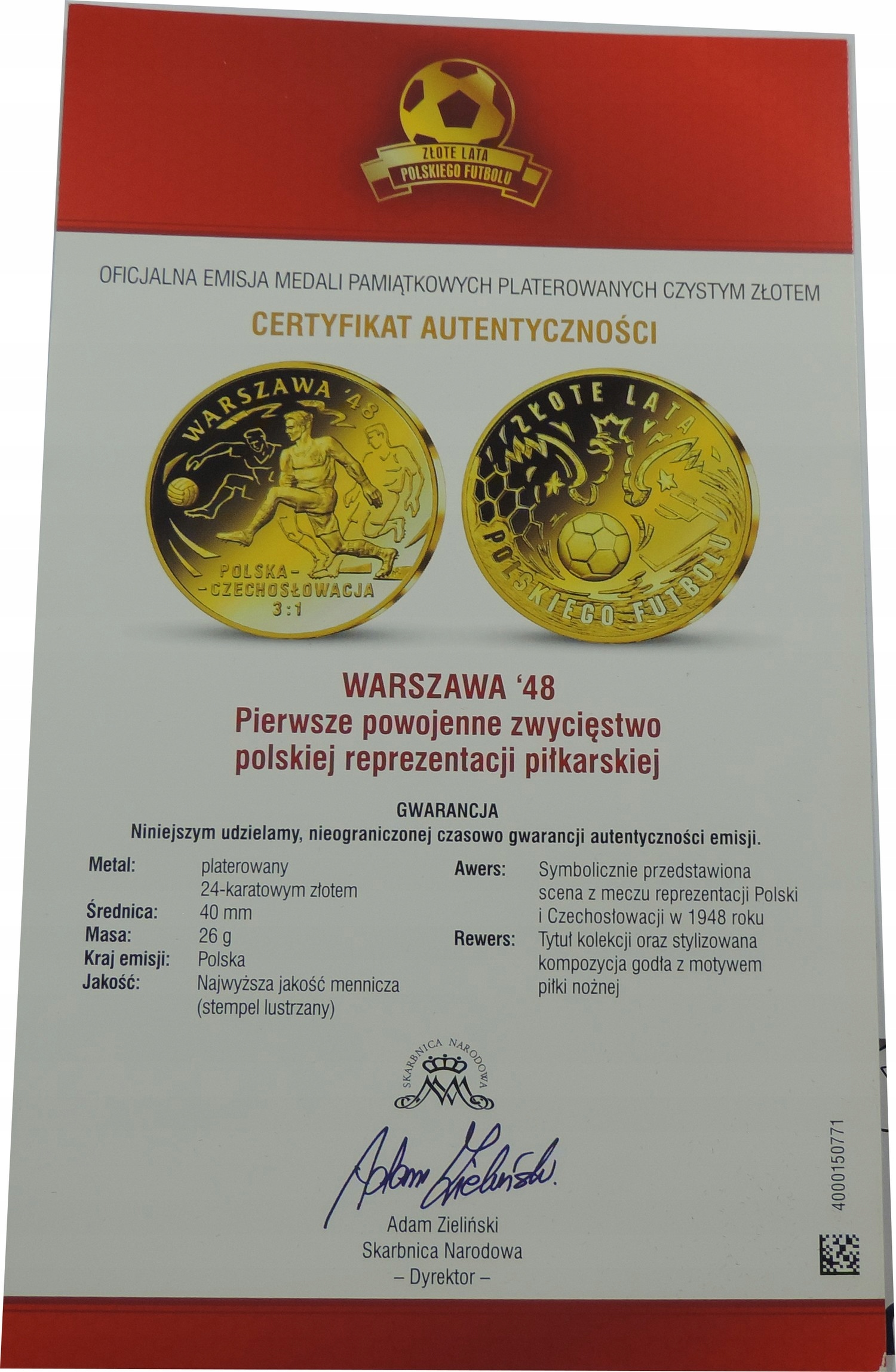 ZŁOTE LATA
POLSKIEGO FUTBOLU

OFICJALNA EMISJA MEDALI PAMIĄTKOWYCH PLATEROWANYCH CZYSTYM ZŁOTEM

CERTYFIKAT AUTENTYCZNOŚCI

WARSZAWA '48
POLSKA-
-CZECHOSŁOWACJA
3:1

ZŁOTE LATA
POLSKIEGO FUTBOLU

WARSZAWA '48
Pierwsze powojenne zwycięstwo polskiej reprezentacji piłkarskiej

GWARANCJA
Niniejszym udzielamy, nieograniczonej czasowo gwarancji autentyczności emisji.

Metal: platerowany 24-karatowym złotem
Średnica: 40 mm
Masa: 26 g
Kraj emisji: Polska
Jakość: Najwyższa jakość mennicza (stempel lustrzany)

Awers: Symbolicznie przedstawiona scena z meczu reprezentacji Polski i Czechosłowacji w 1948 roku
Rewers: Tytuł kolekcji oraz stylizowana kompozycja godła z motywem piłki nożnej

SKARBNICA NARODOWA

Adam Zieliński

Adam Zieliński
Skarbnica Narodowa
– Dyrektor –

4000150771